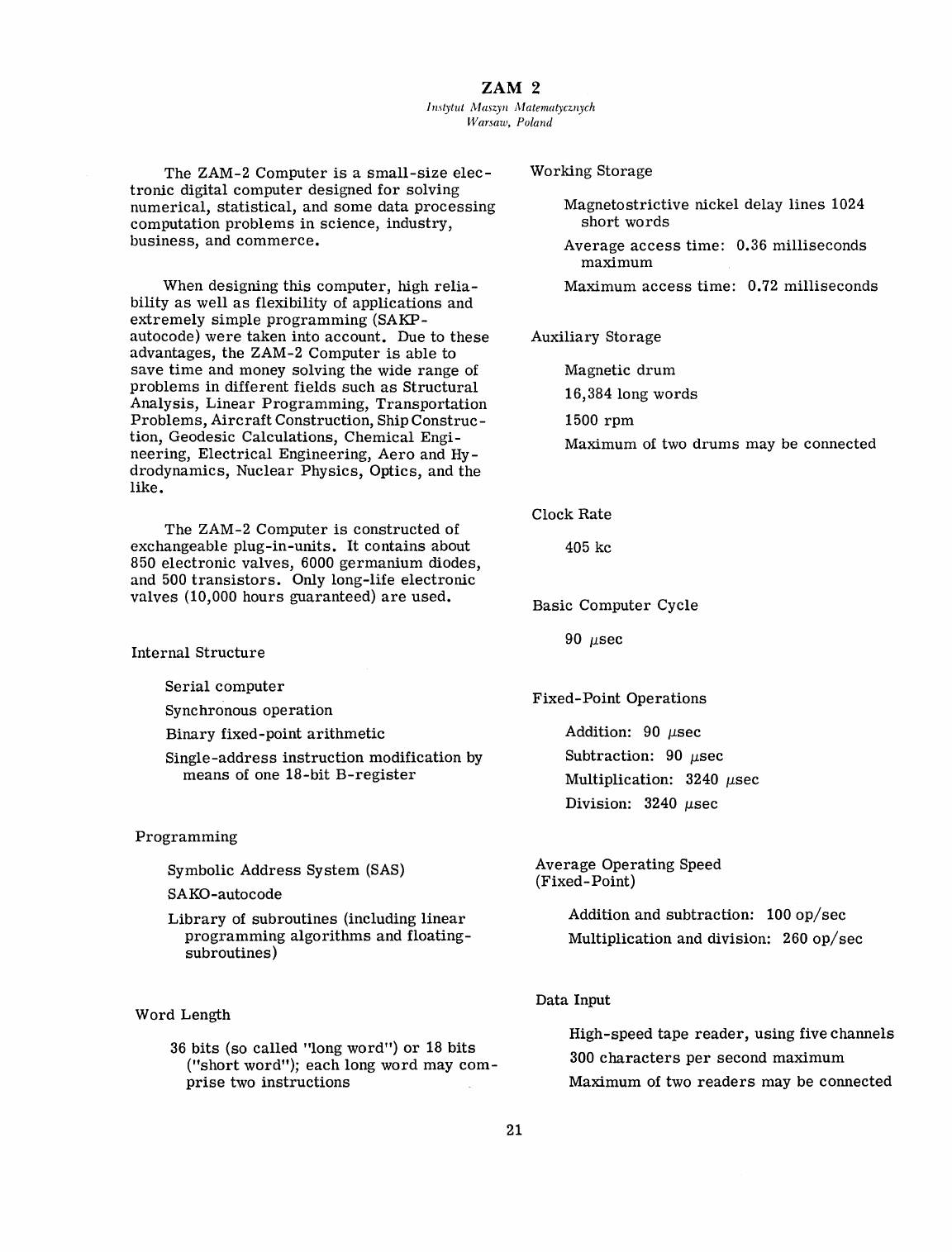 ZAM 2

Instytut Maszyn Matematycznych
Warsaw, Poland

The ZAM-2 Computer is a small-size electronic digital computer designed for solving numerical, statistical, and some data processing computation problems in science, industry, business, and commerce.

When designing this computer, high reliability as well as flexibility of applications and extremely simple programming (SAKP-autocode) were taken into account. Due to these advantages, the ZAM-2 Computer is able to save time and money solving the wide range of problems in different fields such as Structural Analysis, Linear Programming, Transportation Problems, Aircraft Construction, Ship Construction, Geodesic Calculations, Chemical Engineering, Electrical Engineering, Aero and Hydrodynamics, Nuclear Physics, Optics, and the like.

The ZAM-2 Computer is constructed of exchangeable plug-in-units. It contains about 850 electronic valves, 6000 germanium diodes, and 500 transistors. Only long-life electronic valves (10,000 hours guaranteed) are used.

Internal Structure

Serial computer

Synchronous operation

Binary fixed-point arithmetic

Single-address instruction modification by means of one 18-bit B-register

Programming

Symbolic Address System (SAS)

SAKO-autocode

Library of subroutines (including linear programming algorithms and floating-subroutines)

Word Length

36 bits (so called "long word") or 18 bits ("short word"); each long word may comprise two instructions

Working Storage

Magnetostrictive nickel delay lines 1024 short words

Average access time: 0.36 milliseconds maximum

Maximum access time: 0.72 milliseconds

Auxiliary Storage

Magnetic drum

16,384 long words

1500 rpm

Maximum of two drums may be connected

Clock Rate

405 kc

Basic Computer Cycle

90 $\mu$sec

Fixed-Point Operations

Addition: 90 $\mu$sec

Subtraction: 90 $\mu$sec

Multiplication: 3240 $\mu$sec

Division: 3240 $\mu$sec

Average Operating Speed (Fixed-Point)

Addition and subtraction: 100 op/sec

Multiplication and division: 260 op/sec

Data Input

High-speed tape reader, using five channels

300 characters per second maximum

Maximum of two readers may be connected

21